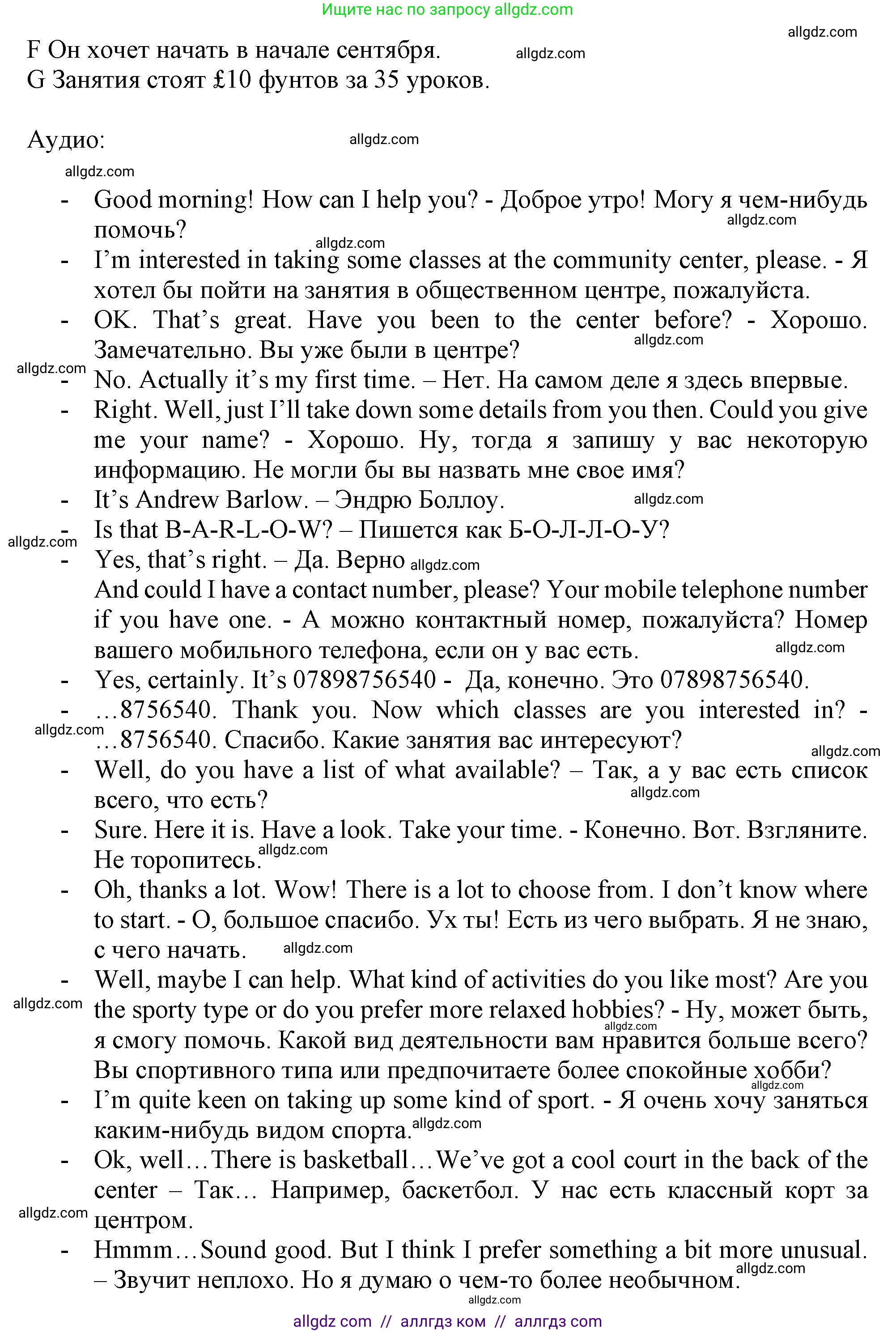 Ищите нас по запросу allgdz.com

allgdz.com

F Он хочет начать в начале сентября. allgdz.com
G Занятия стоят £10 фунтов за 35 уроков.

Аудио: allgdz.com

allgdz.com

- Good morning! How can I help you? - Доброе утро! Могу я чем-нибудь помочь? allgdz.com
allgdz.com
- I'm interested in taking some classes at the community center, please. - Я хотел бы пойти на занятия в общественном центре, пожалуйста.
- OK. That's great. Have you been to the center before? - Хорошо. Замечательно. Вы уже были в центре? allgdz.com
allgdz.com
- No. Actually it's my first time. – Нет. На самом деле я здесь впервые.
- Right. Well, just I'll take down some details from you then. Could you give me your name? - Хорошо. Ну, тогда я запишу у вас некоторую информацию. Не могли бы вы назвать мне свое имя?
- It's Andrew Barlow. – Эндрю Боллоу. allgdz.com
- Is that B-A-R-L-O-W? – Пишется как Б-О-Л-Л-О-У?
allgdz.com
- Yes, that's right. – Да. Верно allgdz.com
And could I have a contact number, please? Your mobile telephone number if you have one. - А можно контактный номер, пожалуйста? Номер вашего мобильного телефона, если он у вас есть. allgdz.com
- Yes, certainly. It's 07898756540 - Да, конечно. Это 07898756540.
- …8756540. Thank you. Now which classes are you interested in? - …8756540. Спасибо. Какие занятия вас интересуют?
allgdz.com
allgdz.com
- Well, do you have a list of what available? – Так, а у вас есть список всего, что есть? allgdz.com
- Sure. Here it is. Have a look. Take your time. - Конечно. Вот. Взгляните. Не торопитесь. allgdz.com
- Oh, thanks a lot. Wow! There is a lot to choose from. I don't know where to start. - О, большое спасибо. Ух ты! Есть из чего выбрать. Я не знаю, с чего начать. allgdz.com
- Well, maybe I can help. What kind of activities do you like most? Are you the sporty type or do you prefer more relaxed hobbies? - Ну, может быть, я смогу помочь. Какой вид деятельности вам нравится больше всего? Вы спортивного типа или предпочитаете более спокойные хобби?
allgdz.com
allgdz.com
allgdz.com
- I'm quite keen on taking up some kind of sport. - Я очень хочу заняться каким-нибудь видом спорта. allgdz.com
- Ok, well…There is basketball…We've got a cool court in the back of the center – Так… Например, баскетбол. У нас есть классный корт за центром.
allgdz.com
- Hmmm…Sound good. But I think I prefer something a bit more unusual. – Звучит неплохо. Но я думаю о чем-то более необычном. allgdz.com
allgdz.com

allgdz com // аллгдз ком // аллгдз com